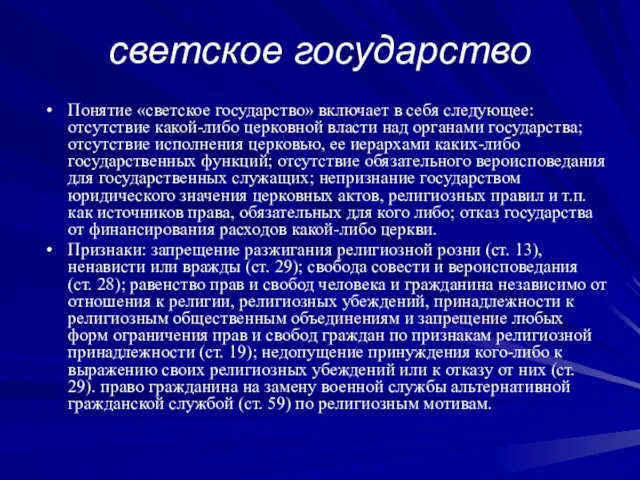 светское государство

• Понятие «светское государство» включает в себя следующее: отсутствие какой-либо церковной власти над органами государства; отсутствие исполнения церковью, ее иерархами каких-либо государственных функций; отсутствие обязательного вероисповедания для государственных служащих; непризнание государством юридического значения церковных актов, религиозных правил и т.п. как источников права, обязательных для кого либо; отказ государства от финансирования расходов какой-либо церкви.

• Признаки: запрещение разжигания религиозной розни (ст. 13), ненависти или вражды (ст. 29); свобода совести и вероисповедания (ст. 28); равенство прав и свобод человека и гражданина независимо от отношения к религии, религиозных убеждений, принадлежности к религиозным общественным объединениям и запрещение любых форм ограничения прав и свобод граждан по признакам религиозной принадлежности (ст. 19); недопущение принуждения кого-либо к выражению своих религиозных убеждений или к отказу от них (ст. 29). право гражданина на замену военной службы альтернативной гражданской службой (ст. 59) по религиозным мотивам.